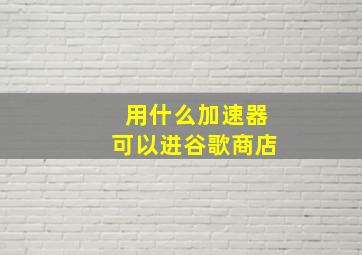 用什么加速器
可以进谷歌商店